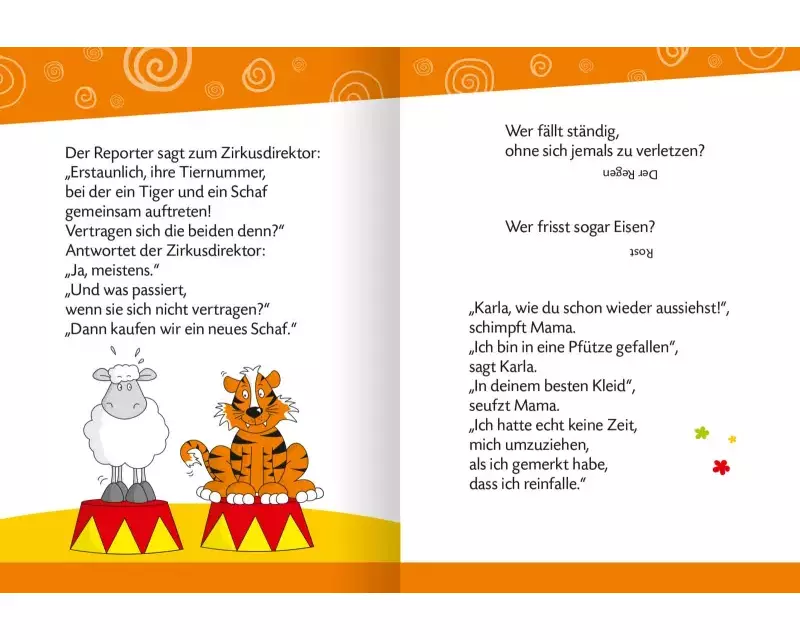 Der Reporter sagt zum Zirkusdirektor:
„Erstaunlich, ihre Tiernummer, bei der ein Tiger und ein Schaf gemeinsam auftreten!
Vertragen sich die beiden denn?“
Antwortet der Zirkusdirektor:
„Ja, meistens.“
„Und was passiert, wenn sie sich nicht vertragen?“
„Dann kaufen wir ein neues Schaf.“

Wer fällt ständig, ohne sich jemals zu verletzen?

Der Regen

Wer frisst sogar Eisen?

Rost

„Karla, wie du schon wieder aussiehst!“, schimpft Mama.
„Ich bin in eine Pfütze gefallen“, sagt Karla.
„In deinem besten Kleid“, seufzt Mama.
„Ich hatte echt keine Zeit, mich umzuziehen, als ich gemerkt habe, dass ich reinfalle.“